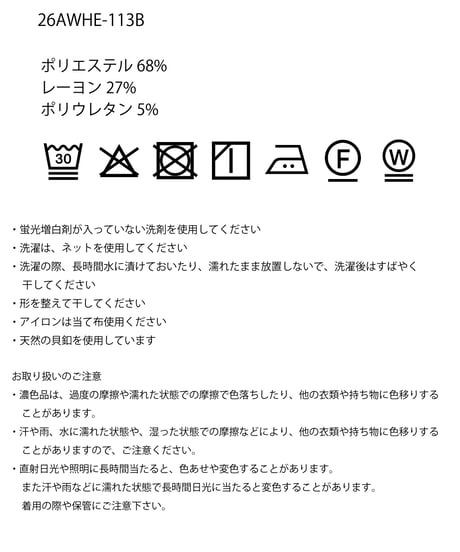 26AWHE-113B

ポリエステル 68%
レーヨン 27%
ポリウレタン 5%

30

F

W

・蛍光増白剤が入っていない洗剤を使用してください
・洗濯は、ネットを使用してください
・洗濯の際、長時間水に漬けておいたり、濡れたまま放置しないで、洗濯後はすばやく干してください
・形を整えて干してください
・アイロンは当て布使用ください
・天然の貝釦を使用しています

お取り扱いのご注意
・濃色品は、過度の摩擦や濡れた状態での摩擦で色落ちしたり、他の衣類や持ち物に色移りすることがあります。
・汗や雨、水に濡れた状態や、湿った状態での摩擦などにより、他の衣類や持ち物に色移りすることがありますので、ご注意ください。
・直射日光や照明に長時間当たると、色あせや変色することがあります。
また汗や雨などに濡れた状態で長時間日光に当たると変色することがあります。
着用の際や保管にご注意下さい。